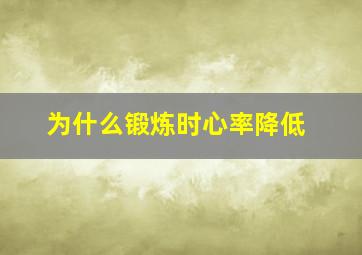 为什么锻炼时心率降低